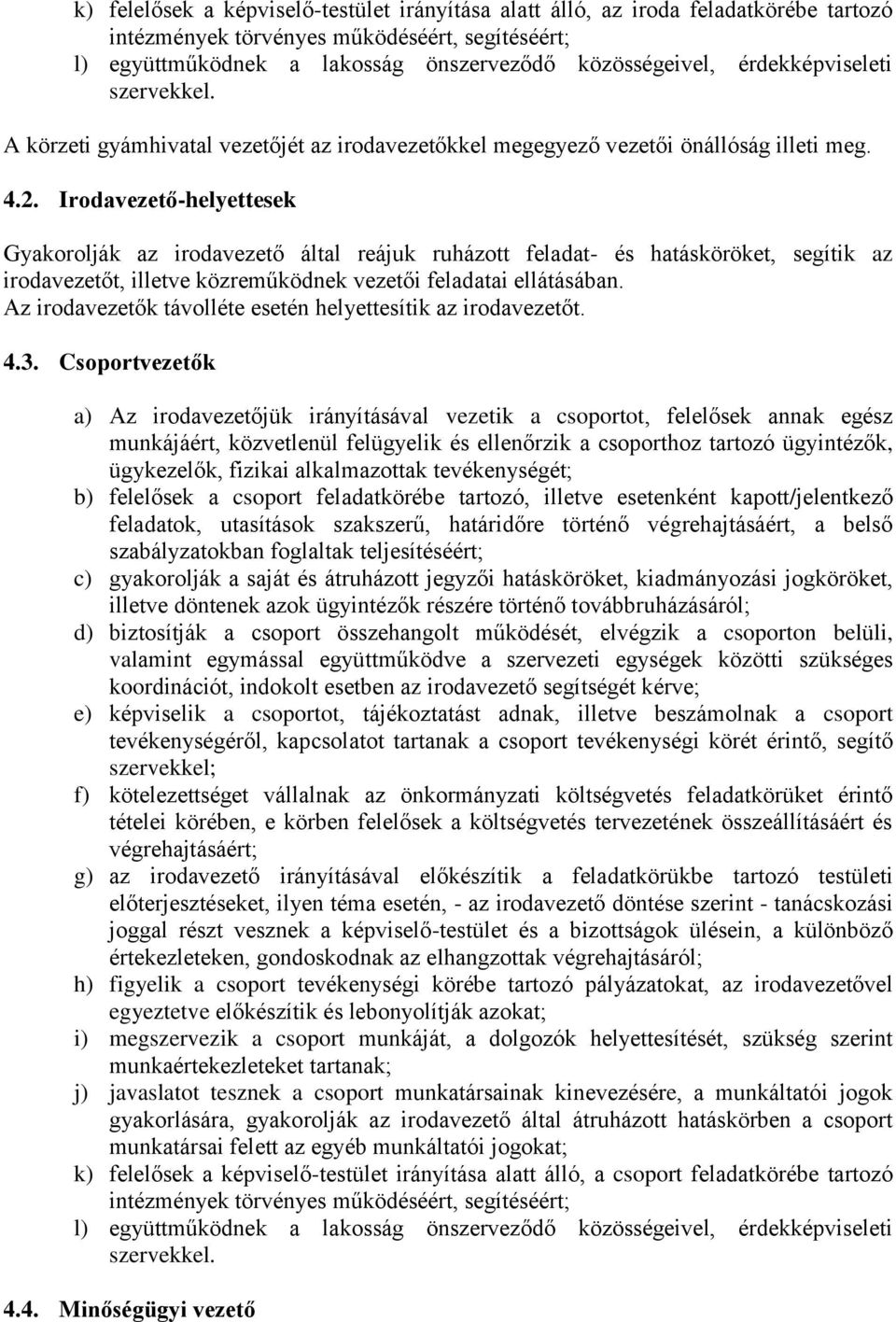 k) felelősek a képviselő-testület irányítása alatt álló, az iroda feladatkörébe tartozó intézmények törvényes működéséért, segítéséért;
l) együttműködnek a lakosság önszerveződő közösségeivel, érdekképviseleti szervekkel.

A körzeti gyámhivatal vezetőjét az irodavezetőkkel megegyező vezetői önállóság illeti meg.

4.2. Irodavezető-helyettesek

Gyakorolják az irodavezető által reájuk ruházott feladat- és hatásköröket, segítik az irodavezetőt, illetve közreműködnek vezetői feladatai ellátásában.
Az irodavezetők távolléte esetén helyettesítik az irodavezetőt.

4.3. Csoportvezetők

a) Az irodavezetőjük irányításával vezetik a csoportot, felelősek annak egész munkájáért, közvetlenül felügyelik és ellenőrzik a csoporthoz tartozó ügyintézők, ügykezelők, fizikai alkalmazottak tevékenységét;
b) felelősek a csoport feladatkörébe tartozó, illetve esetenként kapott/jelentkező feladatok, utasítások szakszerű, határidőre történő végrehajtásáért, a belső szabályzatokban foglaltak teljesítéséért;
c) gyakorolják a saját és átruházott jegyzői hatásköröket, kiadmányozási jogköröket, illetve döntenek azok ügyintézők részére történő továbbruházásáról;
d) biztosítják a csoport összehangolt működését, elvégzik a csoporton belüli, valamint egymással együttműködve a szervezeti egységek közötti szükséges koordinációt, indokolt esetben az irodavezető segítségét kérve;
e) képviselik a csoportot, tájékoztatást adnak, illetve beszámolnak a csoport tevékenységéről, kapcsolatot tartanak a csoport tevékenységi körét érintő, segítő szervekkel;
f) kötelezettséget vállalnak az önkormányzati költségvetés feladatkörüket érintő tételei körében, e körben felelősek a költségvetés tervezetének összeállításáért és végrehajtásáért;
g) az irodavezető irányításával előkészítik a feladatkörükbe tartozó testületi előterjesztéseket, ilyen téma esetén, - az irodavezető döntése szerint - tanácskozási joggal részt vesznek a képviselő-testület és a bizottságok ülésein, a különböző értekezleteken, gondoskodnak az elhangzottak végrehajtásáról;
h) figyelik a csoport tevékenységi körébe tartozó pályázatokat, az irodavezetővel egyeztetve előkészítik és lebonyolítják azokat;
i) megszervezik a csoport munkáját, a dolgozók helyettesítését, szükség szerint munkaértekezleteket tartanak;
j) javaslatot tesznek a csoport munkatársainak kinevezésére, a munkáltatói jogok gyakorlására, gyakorolják az irodavezető által átruházott hatáskörben a csoport munkatársai felett az egyéb munkáltatói jogokat;
k) felelősek a képviselő-testület irányítása alatt álló, a csoport feladatkörébe tartozó intézmények törvényes működéséért, segítéséért;
l) együttműködnek a lakosság önszerveződő közösségeivel, érdekképviseleti szervekkel.

4.4. Minőségügyi vezető